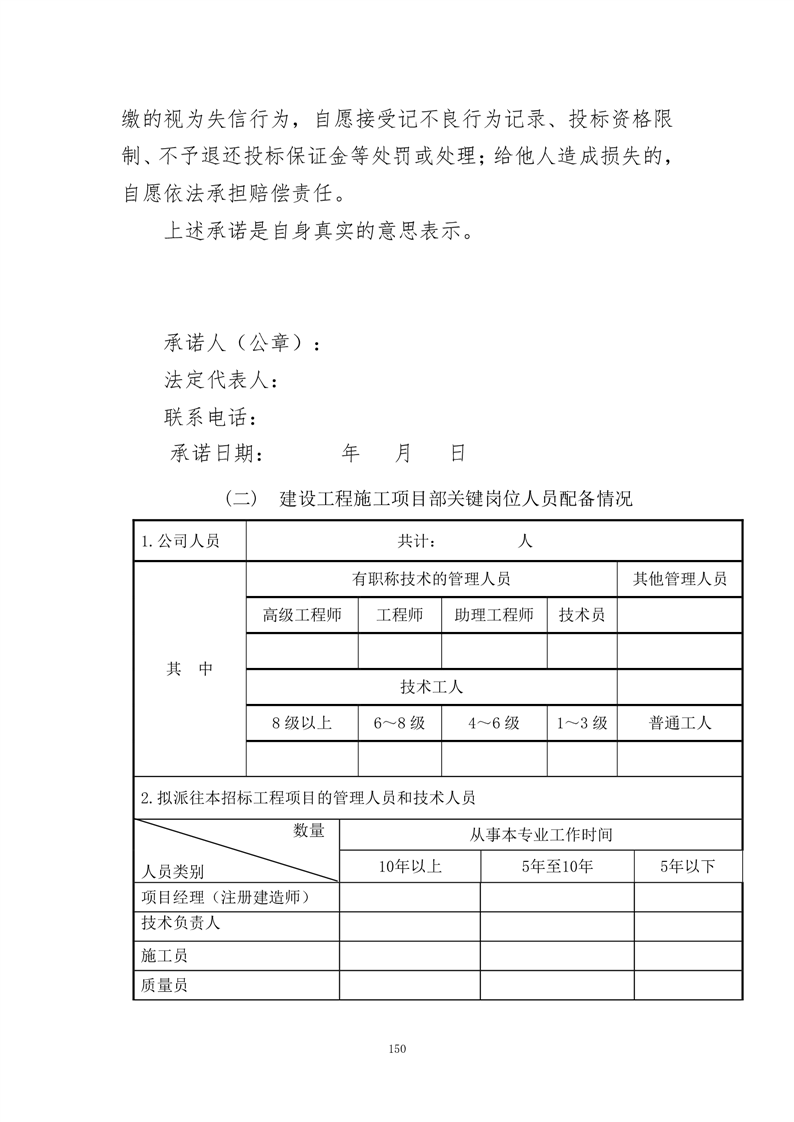 缴的视为失信行为，自愿接受记不良行为记录、投标资格限制、不予退还投标保证金等处罚或处理；给他人造成损失的，自愿依法承担赔偿责任。

上述承诺是自身真实的意思表示。

承诺人（公章）：
法定代表人：
联系电话：
承诺日期：　　　年　　月　　日

（二）　建设工程施工项目部关键岗位人员配备情况

| 1.公司人员 | 共计：　　　人 | | | | |
|---|---|---|---|---|---|
| 其　中 | 有职称技术的管理人员 | | | | 其他管理人员 |
| | 高级工程师 | 工程师 | 助理工程师 | 技术员 | |
| | | | | | |
| | 技术工人 | | | | |
| | 8级以上 | 6～8级 | 4～6级 | 1～3级 | 普通工人 |
| | | | | | |

2.拟派往本招标工程项目的管理人员和技术人员

| 数量 / 人员类别 | 从事本专业工作时间 | | |
|---|---|---|---|
| | 10年以上 | 5年至10年 | 5年以下 |
| 项目经理（注册建造师） | | | |
| 技术负责人 | | | |
| 施工员 | | | |
| 质量员 | | | |

150